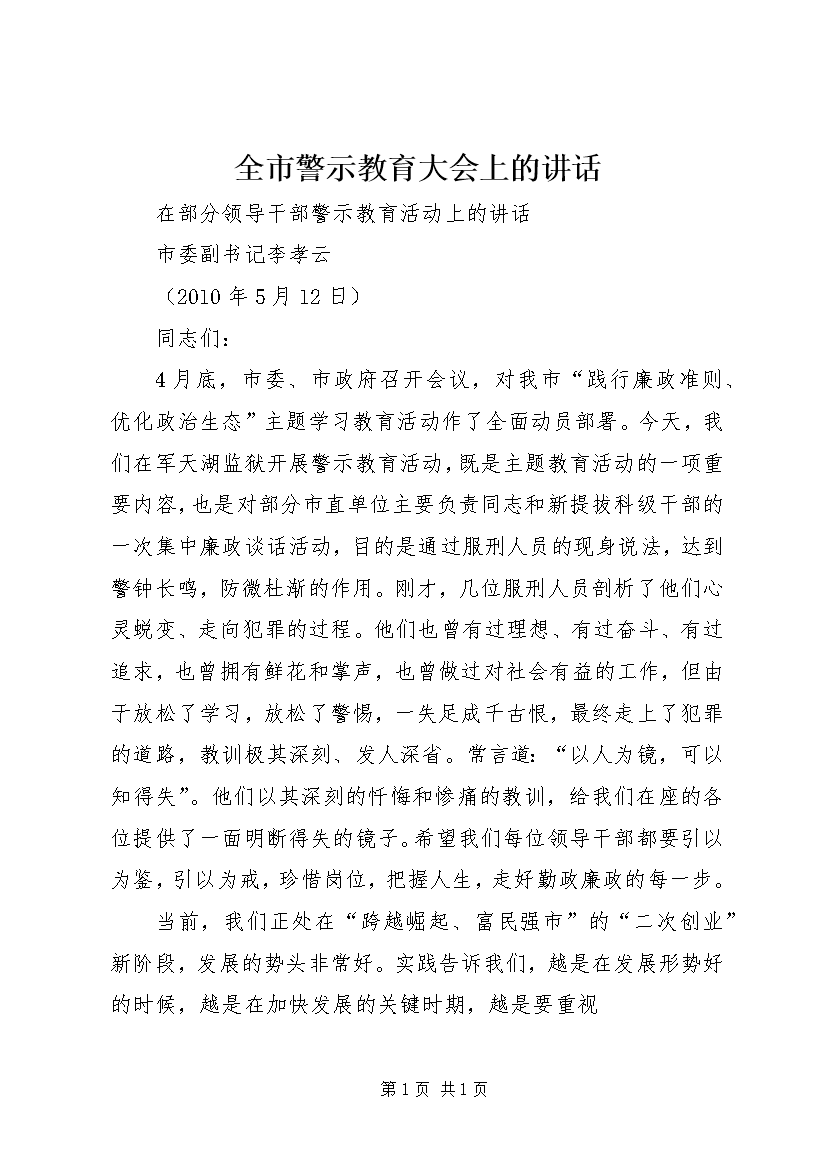 全市警示教育大会上的讲话

在部分领导干部警示教育活动上的讲话

市委副书记李孝云

（2010 年 5 月 12 日）

同志们：

4 月底，市委、市政府召开会议，对我市“践行廉政准则、优化政治生态”主题学习教育活动作了全面动员部署。今天，我们在军天湖监狱开展警示教育活动，既是主题教育活动的一项重要内容，也是对部分市直单位主要负责同志和新提拔科级干部的一次集中廉政谈话活动，目的是通过服刑人员的现身说法，达到警钟长鸣，防微杜渐的作用。刚才，几位服刑人员剖析了他们心灵蜕变、走向犯罪的过程。他们也曾有过理想、有过奋斗、有过追求，也曾拥有鲜花和掌声，也曾做过对社会有益的工作，但由于放松了学习，放松了警惕，一失足成千古恨，最终走上了犯罪的道路，教训极其深刻、发人深省。常言道：“以人为镜，可以知得失”。他们以其深刻的忏悔和惨痛的教训，给我们在座的各位提供了一面明断得失的镜子。希望我们每位领导干部都要引以为鉴，引以为戒，珍惜岗位，把握人生，走好勤政廉政的每一步。

当前，我们正处在“跨越崛起、富民强市”的“二次创业”新阶段，发展的势头非常好。实践告诉我们，越是在发展形势好的时候，越是在加快发展的关键时期，越是要重视

第 1 页 共 1 页